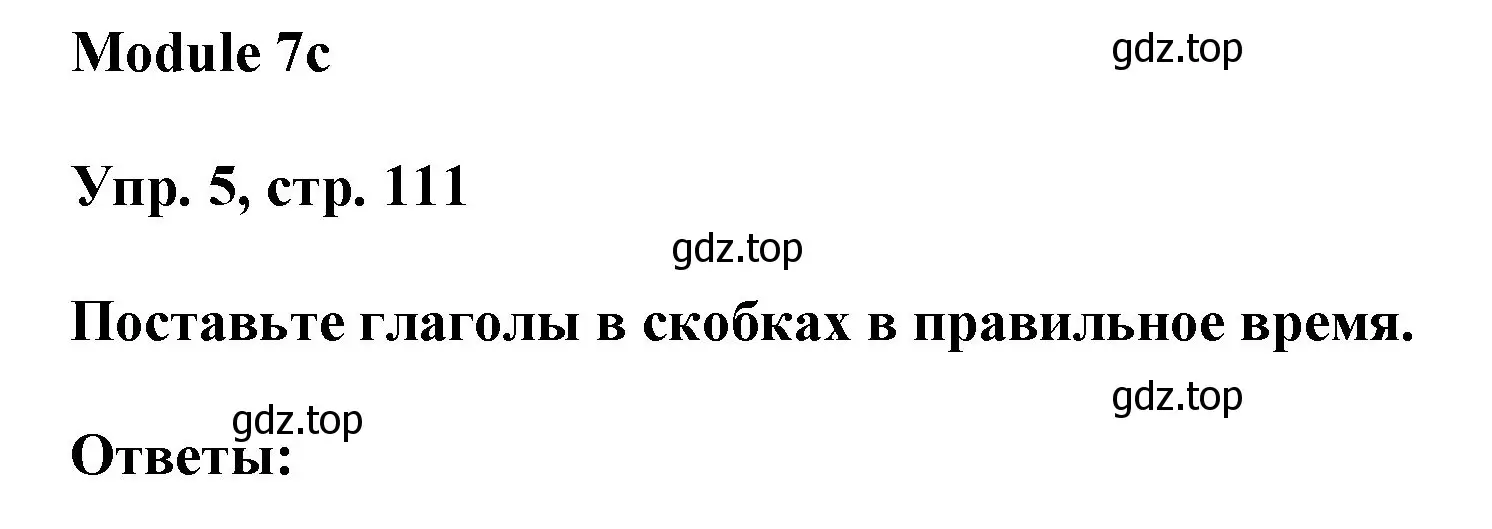 Module 7c

gdz.top

Упр. 5, стр. 111

gdz.top

Поставьте глаголы в скобках в правильное время.

gdz.top

gdz.top

Ответы: